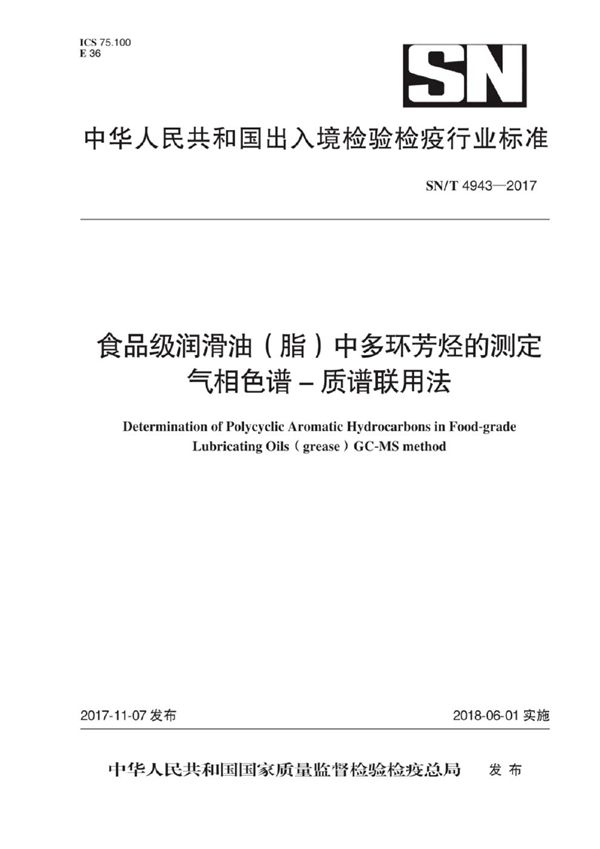 ICS 75.100
E 36

SN

中华人民共和国出入境检验检疫行业标准

SN/T 4943—2017

食品级润滑油（脂）中多环芳烃的测定
气相色谱－质谱联用法

Determination of Polycyclic Aromatic Hydrocarbons in Food-grade Lubricating Oils（grease）GC-MS method

2017-11-07 发布

2018-06-01 实施

中华人民共和国国家质量监督检验检疫总局　发布